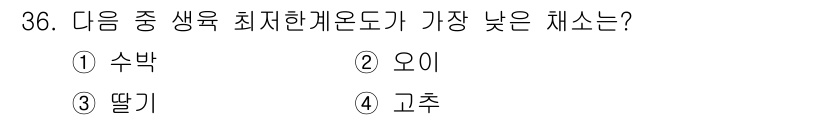 36. 다음 중 생육 최저한계온도가 가장 낮은 채소는?

① 수박
② 오이
③ 딸기
④ 고추